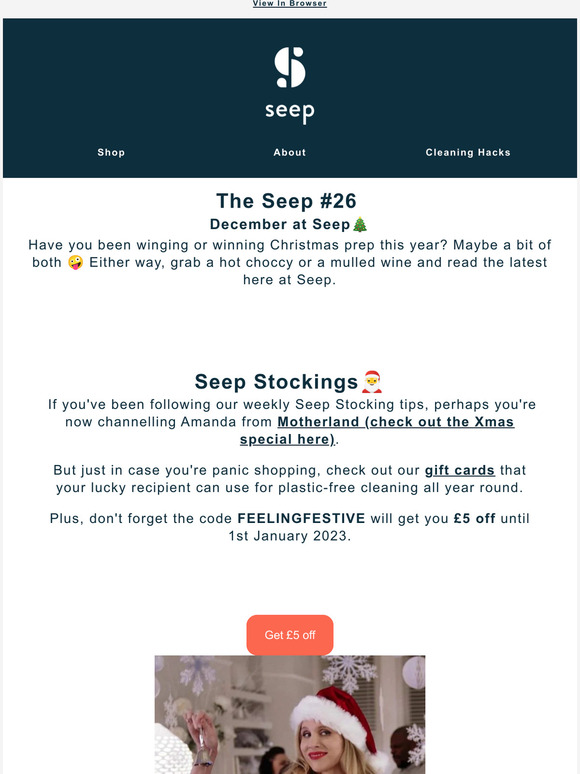 View In Browser

seep

Shop

About

Cleaning Hacks

The Seep #26

December at Seep🎄

Have you been winging or winning Christmas prep this year? Maybe a bit of both 🤪 Either way, grab a hot choccy or a mulled wine and read the latest here at Seep.

Seep Stockings🎅

If you've been following our weekly Seep Stocking tips, perhaps you're now channelling Amanda from Motherland (check out the Xmas special here).

But just in case you're panic shopping, check out our gift cards that your lucky recipient can use for plastic-free cleaning all year round.

Plus, don't forget the code FEELINGFESTIVE will get you £5 off until 1st January 2023.

Get £5 off